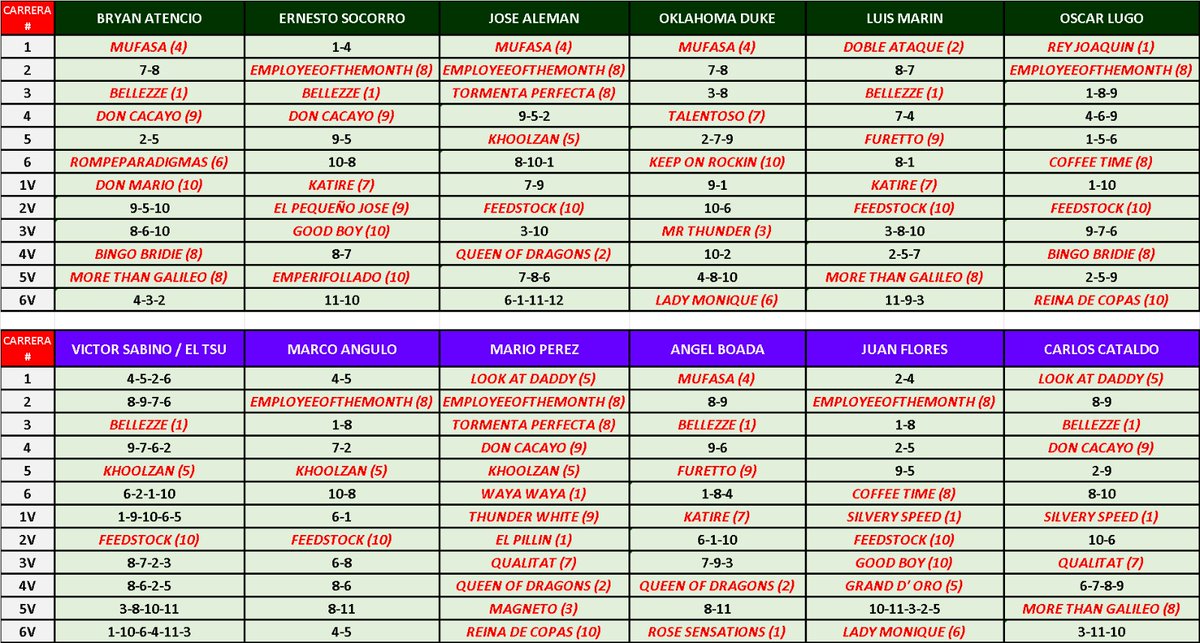 | CARRERA # | BRYAN ATENCIO | ERNESTO SOCORRO | JOSE ALEMAN | OKLAHOMA DUKE | LUIS MARIN | OSCAR LUGO |
|---|---|---|---|---|---|---|
| 1 | MUFASA (4) | 1-4 | MUFASA (4) | MUFASA (4) | DOBLE ATAQUE (2) | REY JOAQUIN (1) |
| 2 | 7-8 | EMPLOYEEOFTHEMONTH (8) | EMPLOYEEOFTHEMONTH (8) | 7-8 | 8-7 | EMPLOYEEOFTHEMONTH (8) |
| 3 | BELLEZZE (1) | BELLEZZE (1) | TORMENTA PERFECTA (8) | 3-8 | BELLEZZE (1) | 1-8-9 |
| 4 | DON CACAYO (9) | DON CACAYO (9) | 9-5-2 | TALENTOSO (7) | 7-4 | 4-6-9 |
| 5 | 2-5 | 9-5 | KHOOLZAN (5) | 2-7-9 | FURETTO (9) | 1-5-6 |
| 6 | ROMPEPARADIGMAS (6) | 10-8 | 8-10-1 | KEEP ON ROCKIN (10) | 8-1 | COFFEE TIME (8) |
| 1V | DON MARIO (10) | KATIRE (7) | 7-9 | 9-1 | KATIRE (7) | 1-10 |
| 2V | 9-5-10 | EL PEQUEÑO JOSE (9) | FEEDSTOCK (10) | 10-6 | FEEDSTOCK (10) | FEEDSTOCK (10) |
| 3V | 8-6-10 | GOOD BOY (10) | 3-10 | MR THUNDER (3) | 3-8-10 | 9-7-6 |
| 4V | BINGO BRIDIE (8) | 8-7 | QUEEN OF DRAGONS (2) | 10-2 | 2-5-7 | BINGO BRIDIE (8) |
| 5V | MORE THAN GALILEO (8) | EMPERIFOLLADO (10) | 7-8-6 | 4-8-10 | MORE THAN GALILEO (8) | 2-5-9 |
| 6V | 4-3-2 | 11-10 | 6-1-11-12 | LADY MONIQUE (6) | 11-9-3 | REINA DE COPAS (10) |

| CARRERA # | VICTOR SABINO / EL TSU | MARCO ANGULO | MARIO PEREZ | ANGEL BOADA | JUAN FLORES | CARLOS CATALDO |
|---|---|---|---|---|---|---|
| 1 | 4-5-2-6 | 4-5 | LOOK AT DADDY (5) | MUFASA (4) | 2-4 | LOOK AT DADDY (5) |
| 2 | 8-9-7-6 | EMPLOYEEOFTHEMONTH (8) | EMPLOYEEOFTHEMONTH (8) | 8-9 | EMPLOYEEOFTHEMONTH (8) | 8-9 |
| 3 | BELLEZZE (1) | 1-8 | TORMENTA PERFECTA (8) | BELLEZZE (1) | 1-8 | BELLEZZE (1) |
| 4 | 9-7-6-2 | 7-2 | DON CACAYO (9) | 9-6 | 2-5 | DON CACAYO (9) |
| 5 | KHOOLZAN (5) | KHOOLZAN (5) | KHOOLZAN (5) | FURETTO (9) | 9-5 | 2-9 |
| 6 | 6-2-1-10 | 10-8 | WAYA WAYA (1) | 1-8-4 | COFFEE TIME (8) | 8-10 |
| 1V | 1-9-10-6-5 | 6-1 | THUNDER WHITE (9) | KATIRE (7) | SILVERY SPEED (1) | SILVERY SPEED (1) |
| 2V | FEEDSTOCK (10) | FEEDSTOCK (10) | EL PILLIN (1) | 6-1-10 | FEEDSTOCK (10) | 10-6 |
| 3V | 8-7-2-3 | 6-8 | QUALITAT (7) | 7-9-3 | GOOD BOY (10) | QUALITAT (7) |
| 4V | 8-6-2-5 | 8-6 | QUEEN OF DRAGONS (2) | QUEEN OF DRAGONS (2) | GRAND D' ORO (5) | 6-7-8-9 |
| 5V | 3-8-10-11 | 8-11 | MAGNETO (3) | 8-11 | 10-11-3-2-5 | MORE THAN GALILEO (8) |
| 6V | 1-10-6-4-11-3 | 4-5 | REINA DE COPAS (10) | ROSE SENSATIONS (1) | LADY MONIQUE (6) | 3-11-10 |